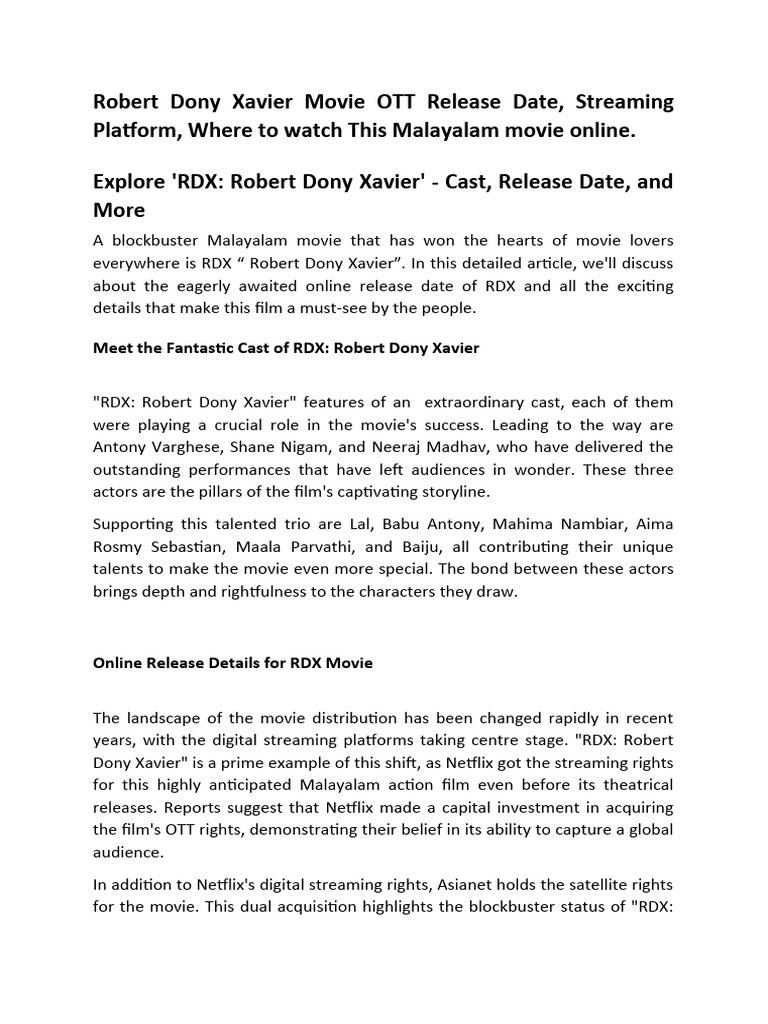 Robert Dony Xavier Movie OTT Release Date, Streaming Platform, Where to watch This Malayalam movie online.

Explore 'RDX: Robert Dony Xavier' - Cast, Release Date, and More

A blockbuster Malayalam movie that has won the hearts of movie lovers everywhere is RDX “ Robert Dony Xavier”. In this detailed article, we'll discuss about the eagerly awaited online release date of RDX and all the exciting details that make this film a must-see by the people.

Meet the Fantastic Cast of RDX: Robert Dony Xavier

"RDX: Robert Dony Xavier" features of an extraordinary cast, each of them were playing a crucial role in the movie's success. Leading to the way are Antony Varghese, Shane Nigam, and Neeraj Madhav, who have delivered the outstanding performances that have left audiences in wonder. These three actors are the pillars of the film's captivating storyline.

Supporting this talented trio are Lal, Babu Antony, Mahima Nambiar, Aima Rosmy Sebastian, Maala Parvathi, and Baiju, all contributing their unique talents to make the movie even more special. The bond between these actors brings depth and rightfulness to the characters they draw.

Online Release Details for RDX Movie

The landscape of the movie distribution has been changed rapidly in recent years, with the digital streaming platforms taking centre stage. "RDX: Robert Dony Xavier" is a prime example of this shift, as Netflix got the streaming rights for this highly anticipated Malayalam action film even before its theatrical releases. Reports suggest that Netflix made a capital investment in acquiring the film's OTT rights, demonstrating their belief in its ability to capture a global audience.

In addition to Netflix's digital streaming rights, Asianet holds the satellite rights for the movie. This dual acquisition highlights the blockbuster status of "RDX: